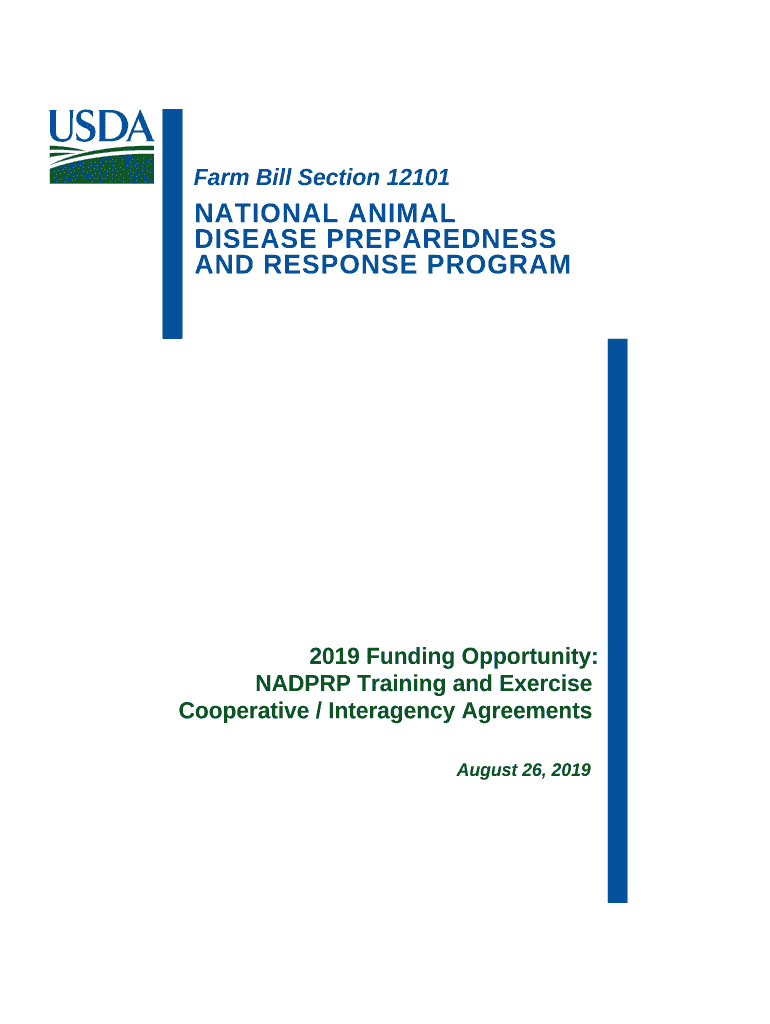 USDA

Farm Bill Section 12101

NATIONAL ANIMAL DISEASE PREPAREDNESS AND RESPONSE PROGRAM

2019 Funding Opportunity:
NADPRP Training and Exercise
Cooperative / Interagency Agreements

August 26, 2019